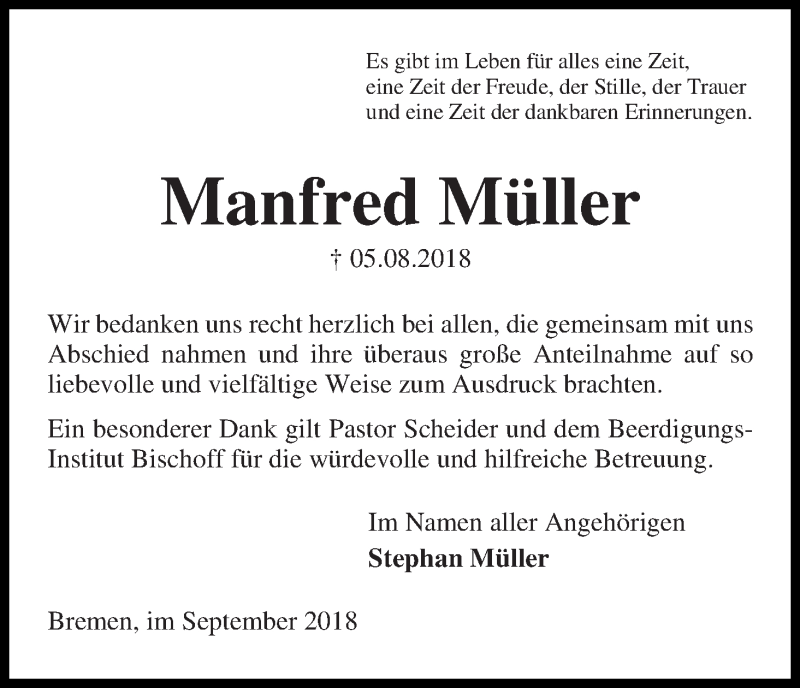 Es gibt im Leben für alles eine Zeit,
eine Zeit der Freude, der Stille, der Trauer
und eine Zeit der dankbaren Erinnerungen.

Manfred Müller

† 05.08.2018

Wir bedanken uns recht herzlich bei allen, die gemeinsam mit uns Abschied nahmen und ihre überaus große Anteilnahme auf so liebevolle und vielfältige Weise zum Ausdruck brachten.

Ein besonderer Dank gilt Pastor Scheider und dem Beerdigungs-Institut Bischoff für die würdevolle und hilfreiche Betreuung.

Im Namen aller Angehörigen
Stephan Müller

Bremen, im September 2018